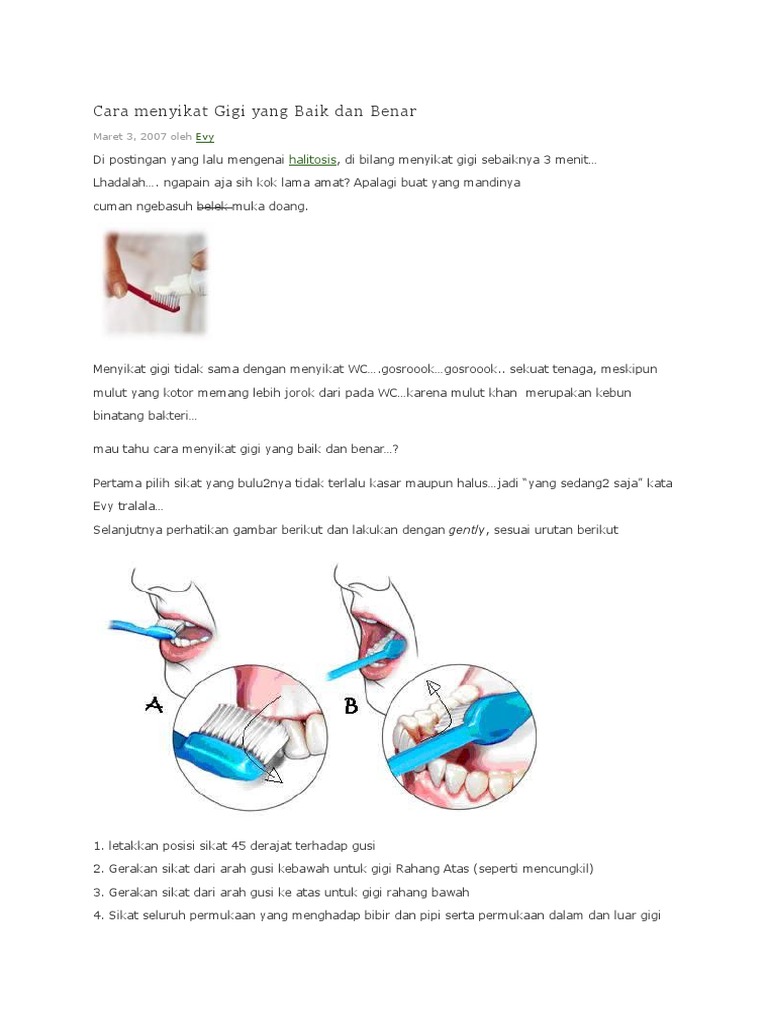 Cara menyikat Gigi yang Baik dan Benar

Maret 3, 2007 oleh Evy

Di postingan yang lalu mengenai halitosis, di bilang menyikat gigi sebaiknya 3 menit… Lhadalah…. ngapain aja sih kok lama amat? Apalagi buat yang mandinya cuman ngebasuh belek muka doang.

Menyikat gigi tidak sama dengan menyikat WC….gosroook…gosroook.. sekuat tenaga, meskipun mulut yang kotor memang lebih jorok dari pada WC…karena mulut khan merupakan kebun binatang bakteri…

mau tahu cara menyikat gigi yang baik dan benar…?

Pertama pilih sikat yang bulu2nya tidak terlalu kasar maupun halus…jadi "yang sedang2 saja" kata Evy tralala…
Selanjutnya perhatikan gambar berikut dan lakukan dengan gently, sesuai urutan berikut

A

B

1. letakkan posisi sikat 45 derajat terhadap gusi
2. Gerakan sikat dari arah gusi kebawah untuk gigi Rahang Atas (seperti mencungkil)
3. Gerakan sikat dari arah gusi ke atas untuk gigi rahang bawah
4. Sikat seluruh permukaan yang menghadap bibir dan pipi serta permukaan dalam dan luar gigi